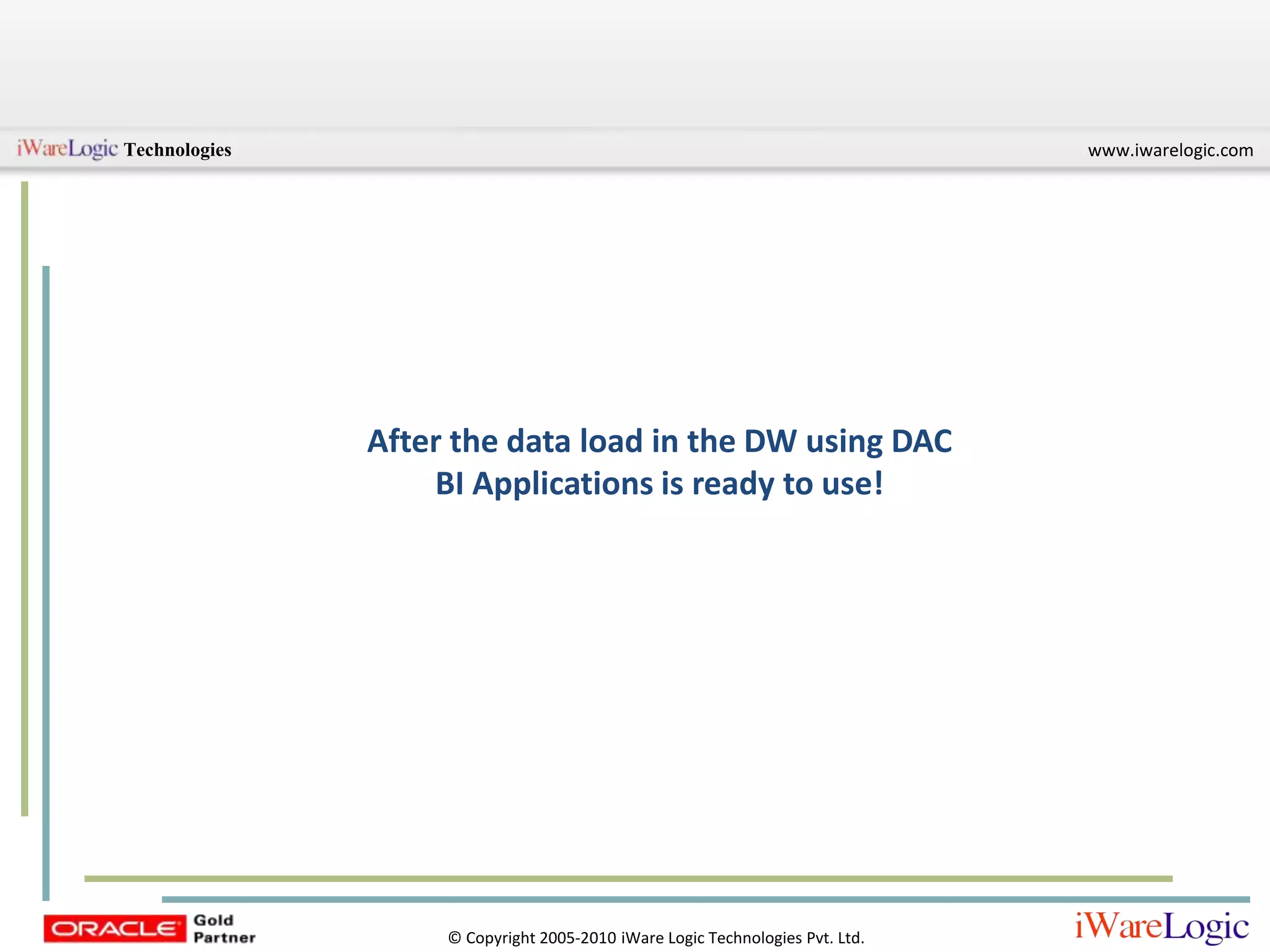 iWareLogic Technologies

www.iwarelogic.com

After the data load in the DW using DAC
BI Applications is ready to use!

ORACLE Gold Partner

© Copyright 2005-2010 iWare Logic Technologies Pvt. Ltd.

iWareLogic